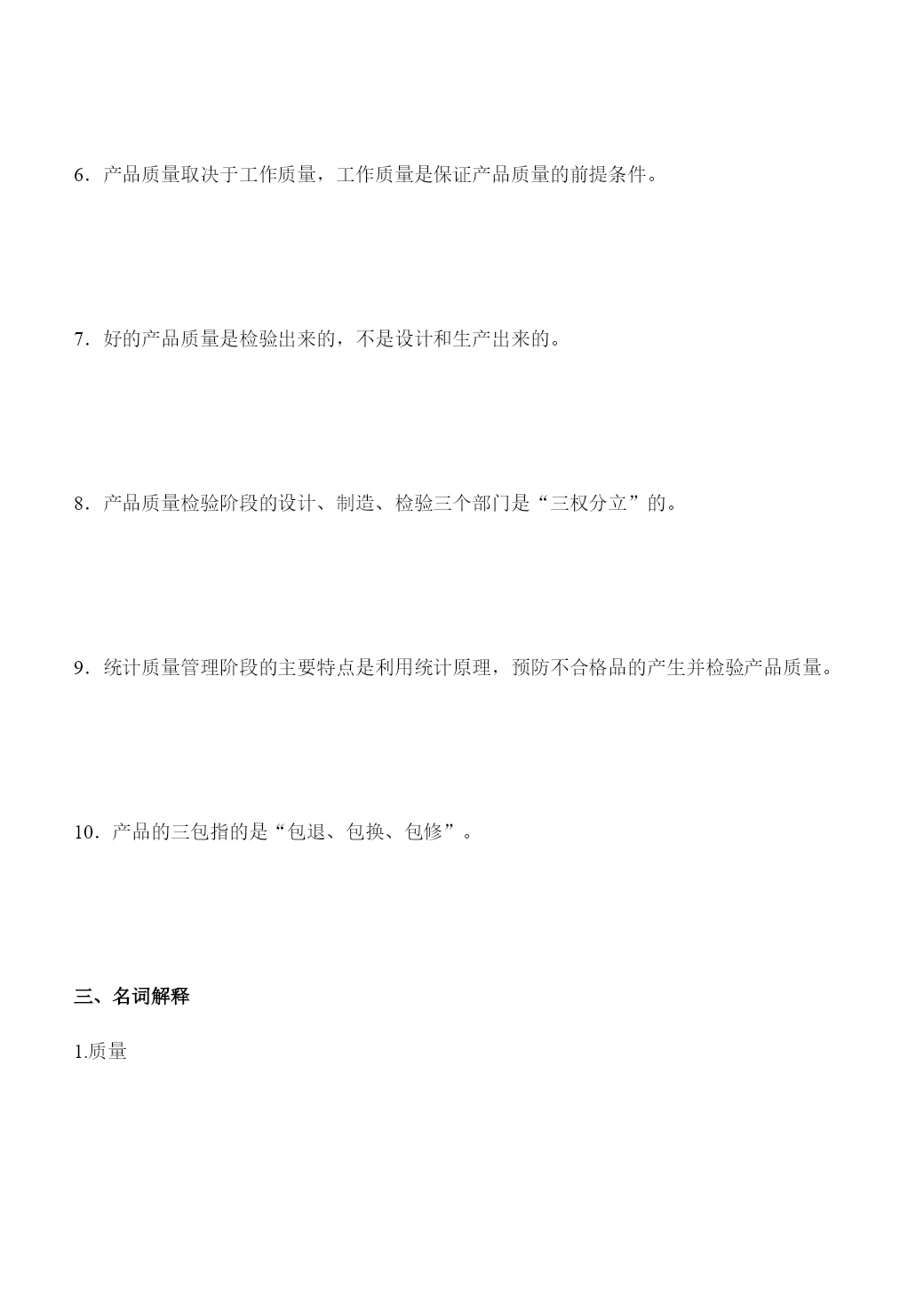 6．产品质量取决于工作质量，工作质量是保证产品质量的前提条件。

7．好的产品质量是检验出来的，不是设计和生产出来的。

8．产品质量检验阶段的设计、制造、检验三个部门是“三权分立”的。

9．统计质量管理阶段的主要特点是利用统计原理，预防不合格品的产生并检验产品质量。

10．产品的三包指的是“包退、包换、包修”。

三、名词解释

1.质量